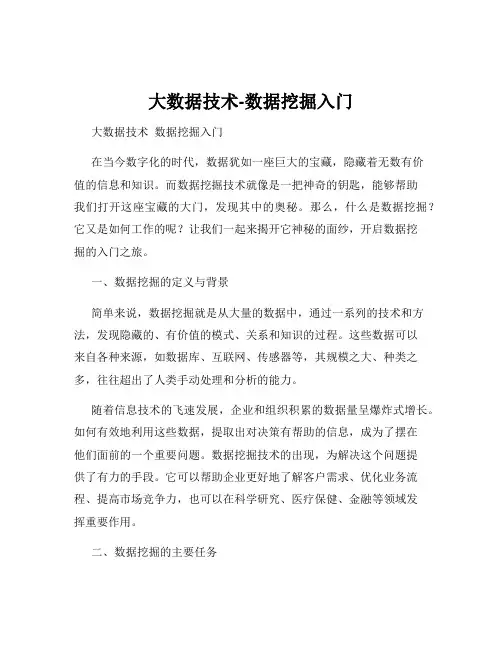 大数据技术-数据挖掘入门

大数据技术 数据挖掘入门

在当今数字化的时代，数据犹如一座巨大的宝藏，隐藏着无数有价值的信息和知识。而数据挖掘技术就像是一把神奇的钥匙，能够帮助我们打开这座宝藏的大门，发现其中的奥秘。那么，什么是数据挖掘？它又是如何工作的呢？让我们一起来揭开它神秘的面纱，开启数据挖掘的入门之旅。

一、数据挖掘的定义与背景

简单来说，数据挖掘就是从大量的数据中，通过一系列的技术和方法，发现隐藏的、有价值的模式、关系和知识的过程。这些数据可以来自各种来源，如数据库、互联网、传感器等，其规模之大、种类之多，往往超出了人类手动处理和分析的能力。

随着信息技术的飞速发展，企业和组织积累的数据量呈爆炸式增长。如何有效地利用这些数据，提取出对决策有帮助的信息，成为了摆在他们面前的一个重要问题。数据挖掘技术的出现，为解决这个问题提供了有力的手段。它可以帮助企业更好地了解客户需求、优化业务流程、提高市场竞争力，也可以在科学研究、医疗保健、金融等领域发挥重要作用。

二、数据挖掘的主要任务